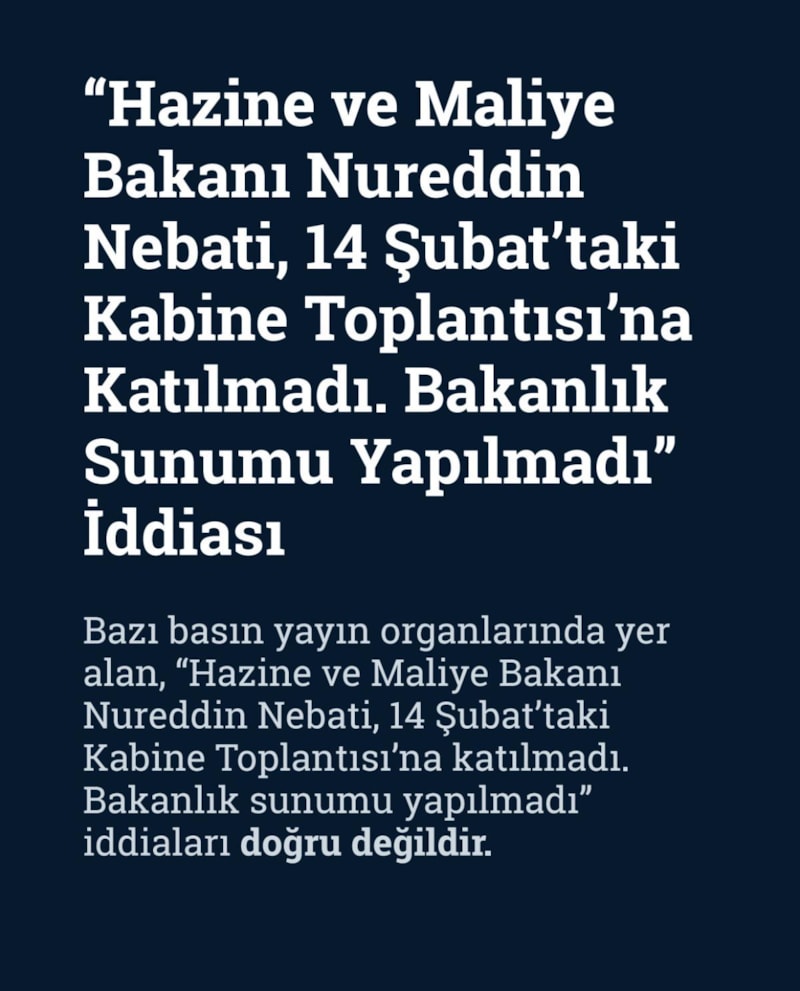 "Hazine ve Maliye Bakanı Nureddin Nebati, 14 Şubat'taki Kabine Toplantısı'na Katılmadı. Bakanlık Sunumu Yapılmadı" İddiası

Bazı basın yayın organlarında yer alan, "Hazine ve Maliye Bakanı Nureddin Nebati, 14 Şubat'taki Kabine Toplantısı'na katılmadı. Bakanlık sunumu yapılmadı" iddiaları doğru değildir.